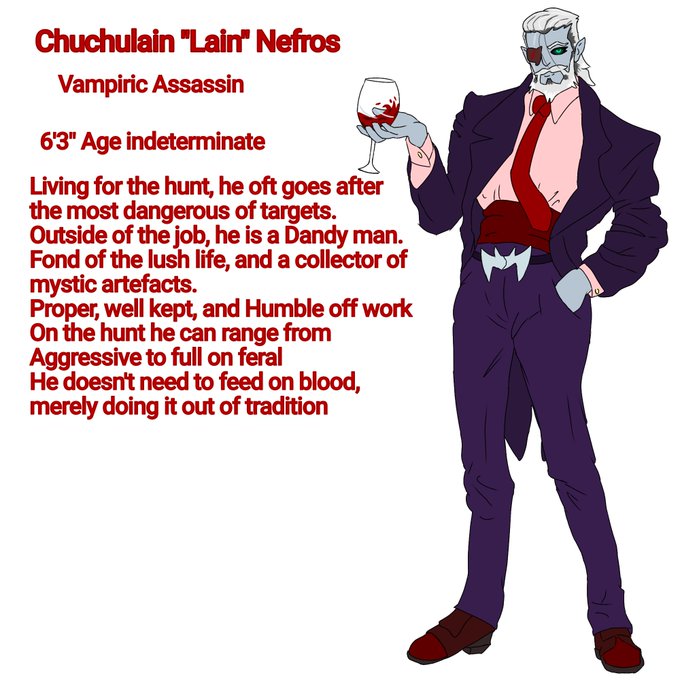 Chuchulain "Lain" Nefros

Vampiric Assassin

6'3" Age indeterminate

Living for the hunt, he oft goes after the most dangerous of targets.
Outside of the job, he is a Dandy man.
Fond of the lush life, and a collector of mystic artefacts.
Proper, well kept, and Humble off work
On the hunt he can range from Aggressive to full on feral
He doesn't need to feed on blood, merely doing it out of tradition